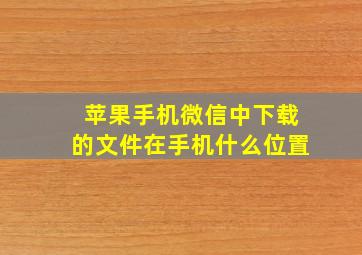 苹果手机微信中下载的文件在手机什么位置